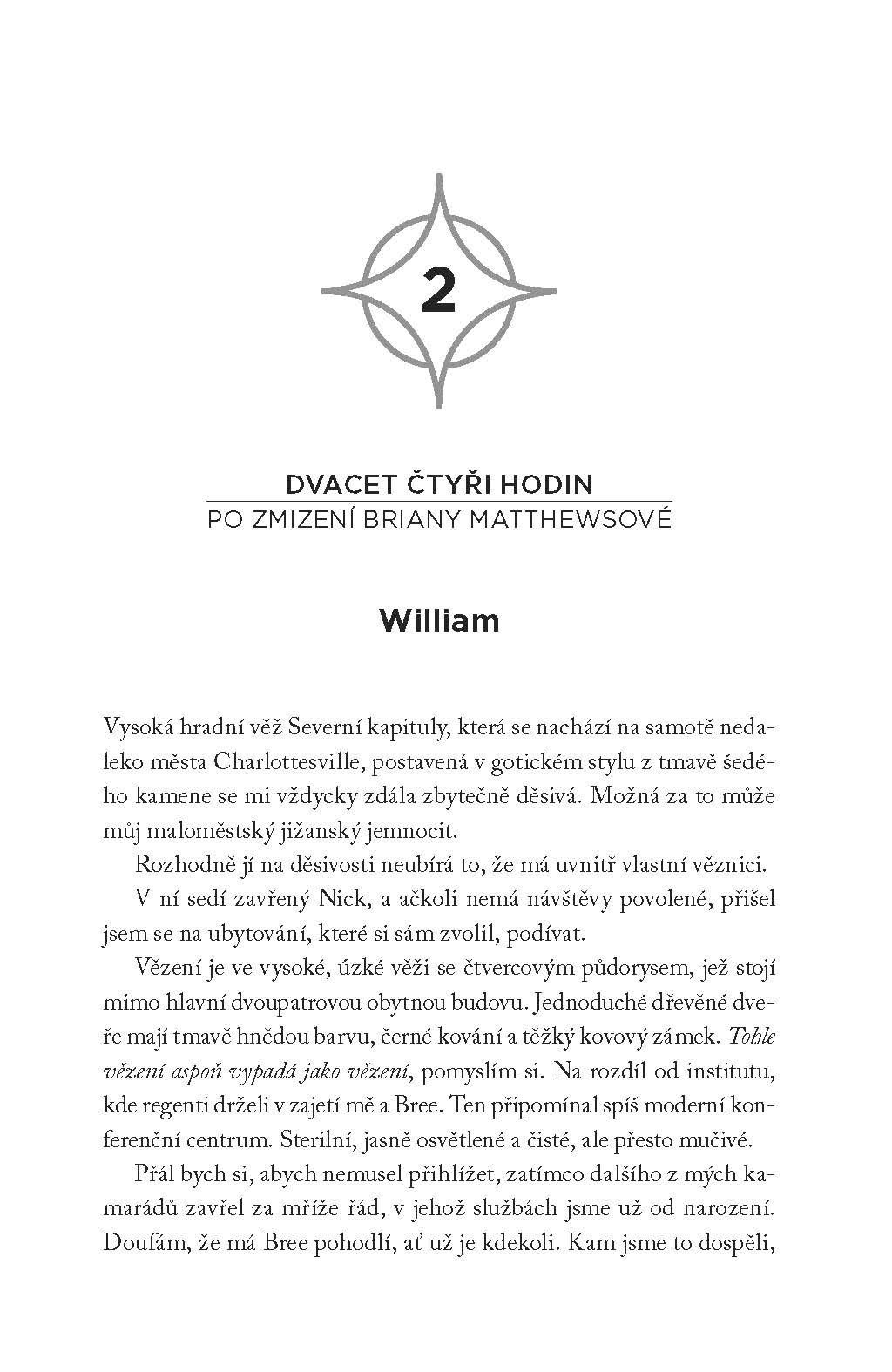 2

DVACET ČTYŘI HODIN
PO ZMIZENÍ BRIANY MATTHEWSOVÉ

William

Vysoká hradní věž Severní kapituly, která se nachází na samotě nedaleko města Charlottesville, postavená v gotickém stylu z tmavě šedého kamene se mi vždycky zdála zbytečně děsivá. Možná za to může můj maloměstský jižanský jemnocit.

Rozhodně jí na děsivosti neubírá to, že má uvnitř vlastní věznici.

V ní sedí zavřený Nick, a ačkoli nemá návštěvy povolené, přišel jsem se na ubytování, které si sám zvolil, podívat.

Vězení je ve vysoké, úzké věži se čtvercovým půdorysem, jež stojí mimo hlavní dvoupatrovou obytnou budovu. Jednoduché dřevěné dveře mají tmavě hnědou barvu, černé kování a těžký kovový zámek. Tohle vězení aspoň vypadá jako vězení, pomyslím si. Na rozdíl od institutu, kde regenti drželi v zajetí mě a Bree. Ten připomínal spíš moderní konferenční centrum. Sterilní, jasně osvětlené a čisté, ale přesto mučivé.

Přál bych si, abych nemusel přihlížet, zatímco dalšího z mých kamarádů zavřel za mříže řád, v jehož službách jsme už od narození. Doufám, že má Bree pohodlí, ať už je kdekoli. Kam jsme to dospěli,